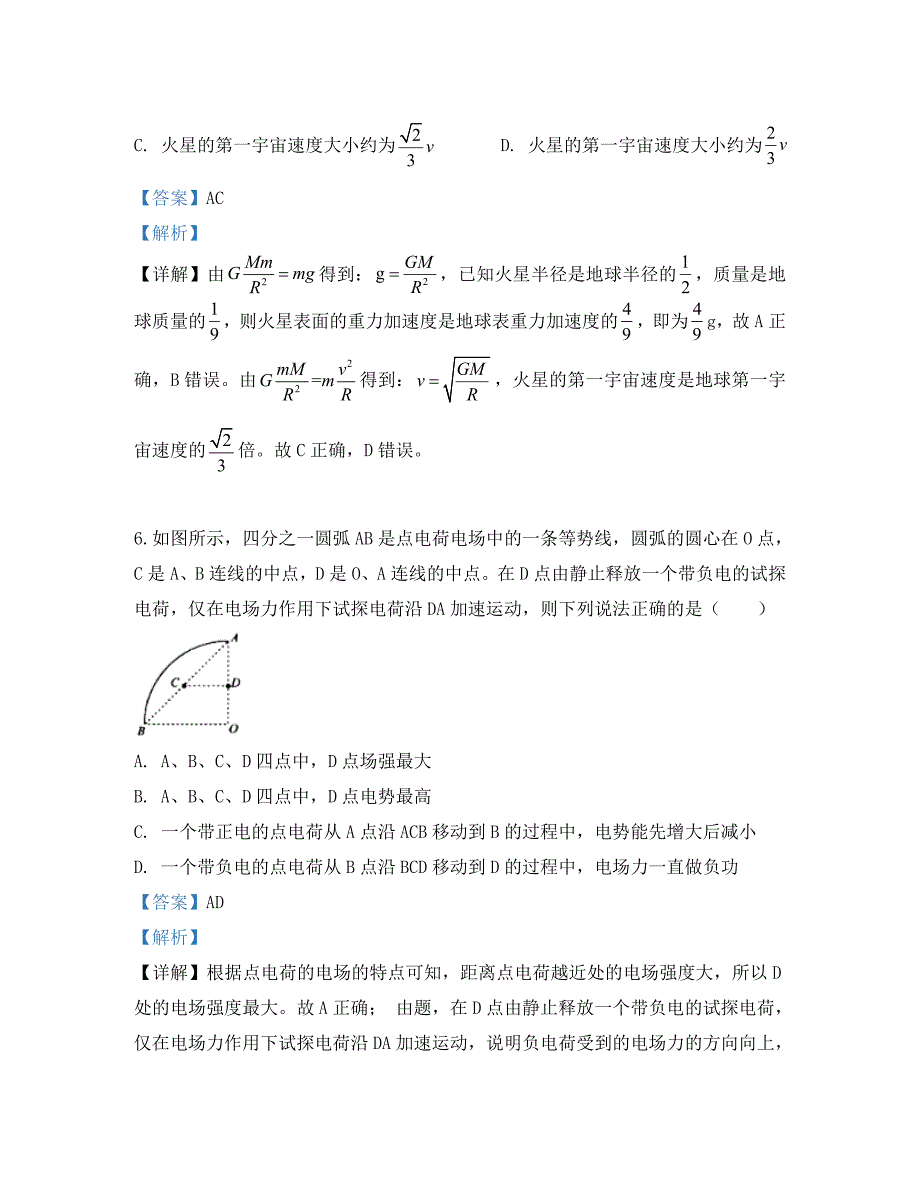 C. 火星的第一宇宙速度大小约为$\frac{\sqrt{2}}{3}v$　　D. 火星的第一宇宙速度大小约为$\frac{2}{3}v$

【答案】AC

【解析】

【详解】由$G\frac{Mm}{R^2}=mg$得到：$g=\frac{GM}{R^2}$，已知火星半径是地球半径的$\frac{1}{2}$，质量是地球质量的$\frac{1}{9}$，则火星表面的重力加速度是地球表重力加速度的$\frac{4}{9}$，即为$\frac{4}{9}$g，故A正确，B错误。由$G\frac{mM}{R^2}=m\frac{v^2}{R}$得到：$v=\sqrt{\frac{GM}{R}}$，火星的第一宇宙速度是地球第一宇宙速度的$\frac{\sqrt{2}}{3}$倍。故C正确，D错误。

6.如图所示，四分之一圆弧AB是点电荷电场中的一条等势线，圆弧的圆心在O点，C是A、B连线的中点，D是O、A连线的中点。在D点由静止释放一个带负电的试探电荷，仅在电场力作用下试探电荷沿DA加速运动，则下列说法正确的是（　　）

A
C
D
B
O

A. A、B、C、D四点中，D点场强最大

B. A、B、C、D四点中，D点电势最高

C. 一个带正电的点电荷从A点沿ACB移动到B的过程中，电势能先增大后减小

D. 一个带负电的点电荷从B点沿BCD移动到D的过程中，电场力一直做负功

【答案】AD

【解析】

【详解】根据点电荷的电场的特点可知，距离点电荷越近处的电场强度大，所以D处的电场强度最大。故A正确； 由题，在D点由静止释放一个带负电的试探电荷，仅在电场力作用下试探电荷沿DA加速运动，说明负电荷受到的电场力的方向向上，